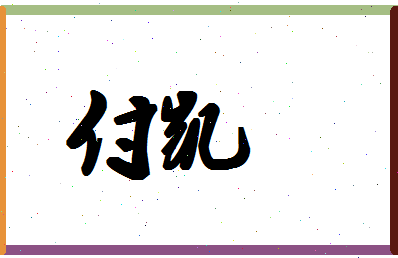 付玑